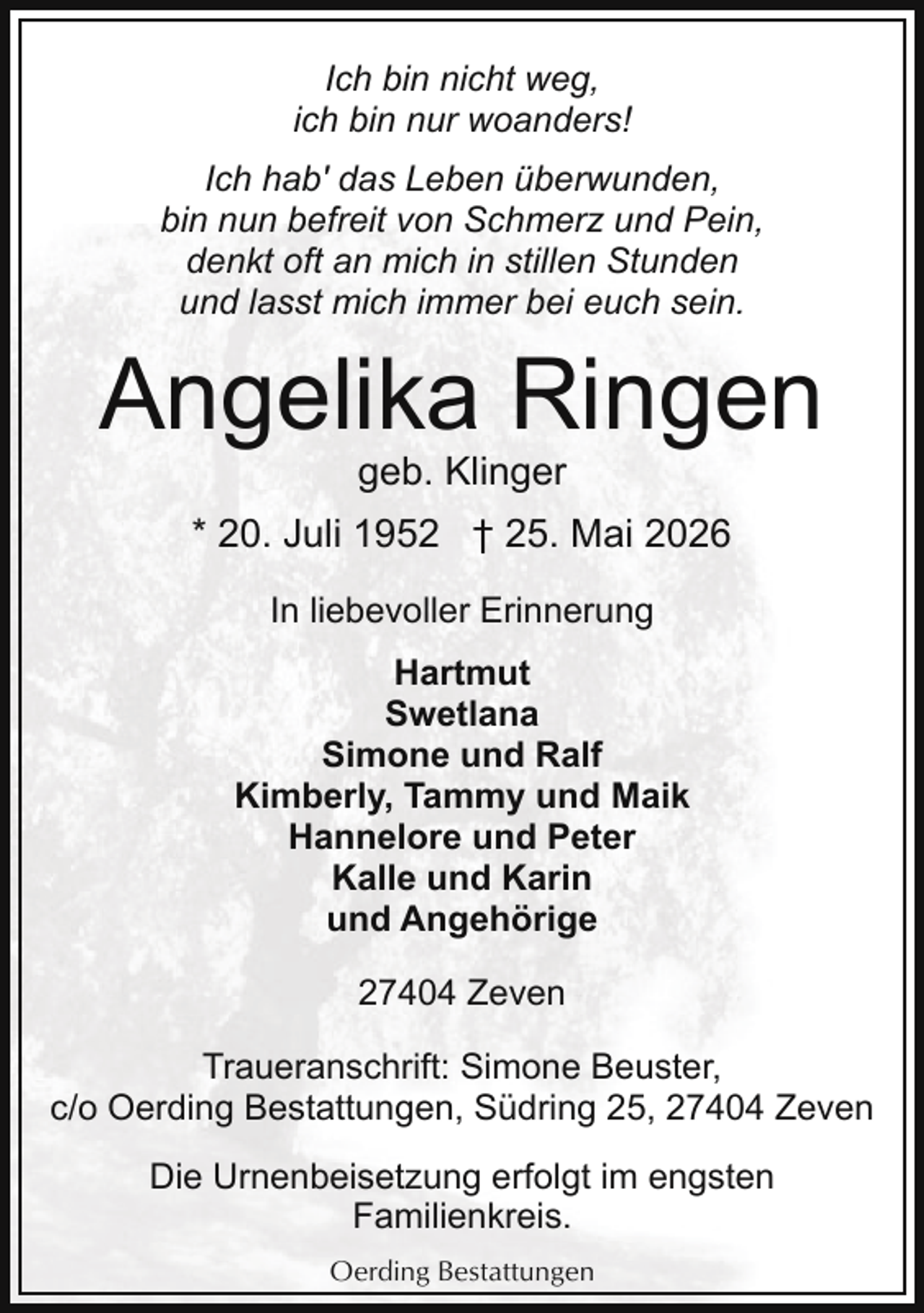 Ich bin nicht weg,
ich bin nur woanders!

Ich hab' das Leben überwunden,
bin nun befreit von Schmerz und Pein,
denkt oft an mich in stillen Stunden
und lasst mich immer bei euch sein.

Angelika Ringen

geb. Klinger

* 20. Juli 1952 † 25. Mai 2026

In liebevoller Erinnerung

Hartmut
Swetlana
Simone und Ralf
Kimberly, Tammy und Maik
Hannelore und Peter
Kalle und Karin
und Angehörige

27404 Zeven

Traueranschrift: Simone Beuster,
c/o Oerding Bestattungen, Südring 25, 27404 Zeven

Die Urnenbeisetzung erfolgt im engsten Familienkreis.

Oerding Bestattungen